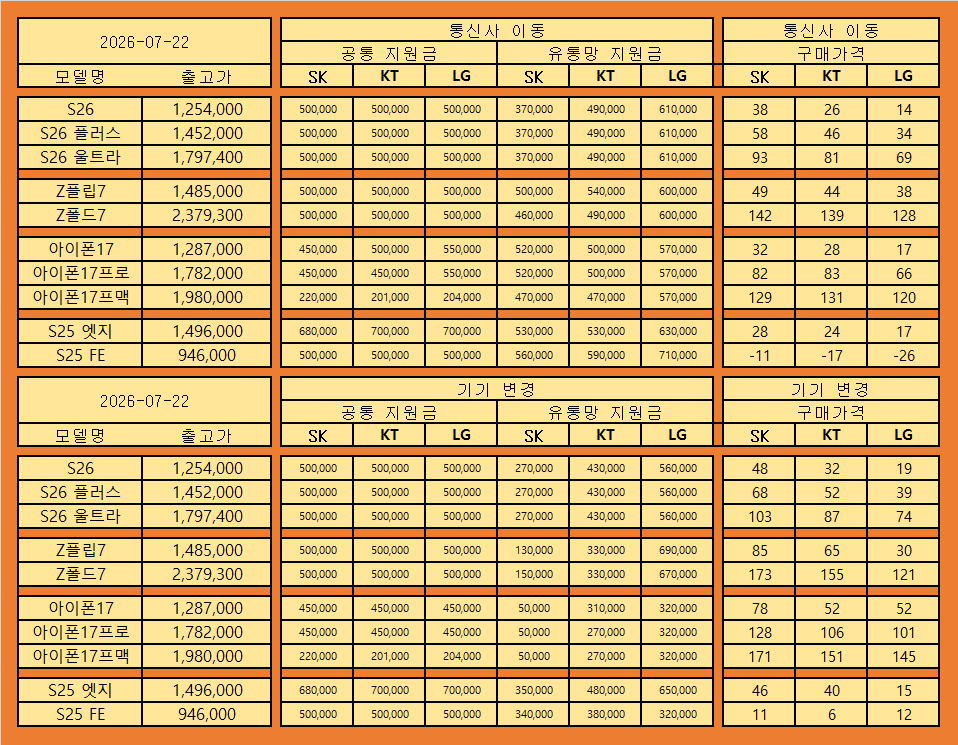 | 2026-07-22 |  | 통신사 이동 |  |  |  |  |  | 통신사 이동 |  |  |
|---|---|---|---|---|---|---|---|---|---|---|
|  |  | 공통 지원금 |  |  | 유통망 지원금 |  |  | 구매가격 |  |  |
| 모델명 | 출고가 | SK | KT | LG | SK | KT | LG | SK | KT | LG |
| S26 | 1,254,000 | 500,000 | 500,000 | 500,000 | 370,000 | 490,000 | 610,000 | 38 | 26 | 14 |
| S26 플러스 | 1,452,000 | 500,000 | 500,000 | 500,000 | 370,000 | 490,000 | 610,000 | 58 | 46 | 34 |
| S26 울트라 | 1,797,400 | 500,000 | 500,000 | 500,000 | 370,000 | 490,000 | 610,000 | 93 | 81 | 69 |
| Z플립7 | 1,485,000 | 500,000 | 500,000 | 500,000 | 500,000 | 540,000 | 600,000 | 49 | 44 | 38 |
| Z폴드7 | 2,379,300 | 500,000 | 500,000 | 500,000 | 460,000 | 490,000 | 600,000 | 142 | 139 | 128 |
| 아이폰17 | 1,287,000 | 450,000 | 500,000 | 550,000 | 520,000 | 500,000 | 570,000 | 32 | 28 | 17 |
| 아이폰17프로 | 1,782,000 | 450,000 | 450,000 | 550,000 | 520,000 | 500,000 | 570,000 | 82 | 83 | 66 |
| 아이폰17프맥 | 1,980,000 | 220,000 | 201,000 | 204,000 | 470,000 | 470,000 | 570,000 | 129 | 131 | 120 |
| S25 엣지 | 1,496,000 | 680,000 | 700,000 | 700,000 | 530,000 | 530,000 | 630,000 | 28 | 24 | 17 |
| S25 FE | 946,000 | 500,000 | 500,000 | 500,000 | 560,000 | 590,000 | 710,000 | -11 | -17 | -26 |

| 2026-07-22 |  | 기기 변경 |  |  |  |  |  | 기기 변경 |  |  |
|---|---|---|---|---|---|---|---|---|---|---|
|  |  | 공통 지원금 |  |  | 유통망 지원금 |  |  | 구매가격 |  |  |
| 모델명 | 출고가 | SK | KT | LG | SK | KT | LG | SK | KT | LG |
| S26 | 1,254,000 | 500,000 | 500,000 | 500,000 | 270,000 | 430,000 | 560,000 | 48 | 32 | 19 |
| S26 플러스 | 1,452,000 | 500,000 | 500,000 | 500,000 | 270,000 | 430,000 | 560,000 | 68 | 52 | 39 |
| S26 울트라 | 1,797,400 | 500,000 | 500,000 | 500,000 | 270,000 | 430,000 | 560,000 | 103 | 87 | 74 |
| Z플립7 | 1,485,000 | 500,000 | 500,000 | 500,000 | 130,000 | 330,000 | 690,000 | 85 | 65 | 30 |
| Z폴드7 | 2,379,300 | 500,000 | 500,000 | 500,000 | 150,000 | 330,000 | 670,000 | 173 | 155 | 121 |
| 아이폰17 | 1,287,000 | 450,000 | 450,000 | 450,000 | 50,000 | 310,000 | 320,000 | 78 | 52 | 52 |
| 아이폰17프로 | 1,782,000 | 450,000 | 450,000 | 450,000 | 50,000 | 270,000 | 320,000 | 128 | 106 | 101 |
| 아이폰17프맥 | 1,980,000 | 220,000 | 201,000 | 204,000 | 50,000 | 270,000 | 320,000 | 171 | 151 | 145 |
| S25 엣지 | 1,496,000 | 680,000 | 700,000 | 700,000 | 350,000 | 480,000 | 650,000 | 46 | 40 | 15 |
| S25 FE | 946,000 | 500,000 | 500,000 | 500,000 | 340,000 | 380,000 | 320,000 | 11 | 6 | 12 |